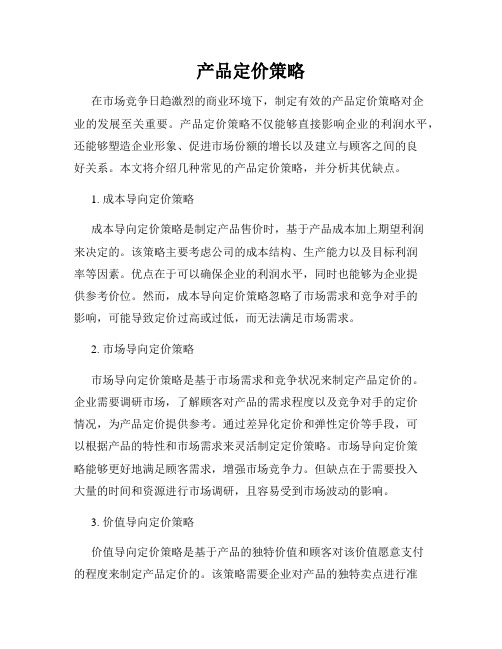 产品定价策略

在市场竞争日趋激烈的商业环境下，制定有效的产品定价策略对企业的发展至关重要。产品定价策略不仅能够直接影响企业的利润水平，还能够塑造企业形象、促进市场份额的增长以及建立与顾客之间的良好关系。本文将介绍几种常见的产品定价策略，并分析其优缺点。

1. 成本导向定价策略

成本导向定价策略是制定产品售价时，基于产品成本加上期望利润来决定的。该策略主要考虑公司的成本结构、生产能力以及目标利润率等因素。优点在于可以确保企业的利润水平，同时也能够为企业提供参考价位。然而，成本导向定价策略忽略了市场需求和竞争对手的影响，可能导致定价过高或过低，而无法满足市场需求。

2. 市场导向定价策略

市场导向定价策略是基于市场需求和竞争状况来制定产品定价的。企业需要调研市场，了解顾客对产品的需求程度以及竞争对手的定价情况，为产品定价提供参考。通过差异化定价和弹性定价等手段，可以根据产品的特性和市场需求来灵活制定定价策略。市场导向定价策略能够更好地满足顾客需求，增强市场竞争力。但缺点在于需要投入大量的时间和资源进行市场调研，且容易受到市场波动的影响。

3. 价值导向定价策略

价值导向定价策略是基于产品的独特价值和顾客对该价值愿意支付的程度来制定产品定价的。该策略需要企业对产品的独特卖点进行准